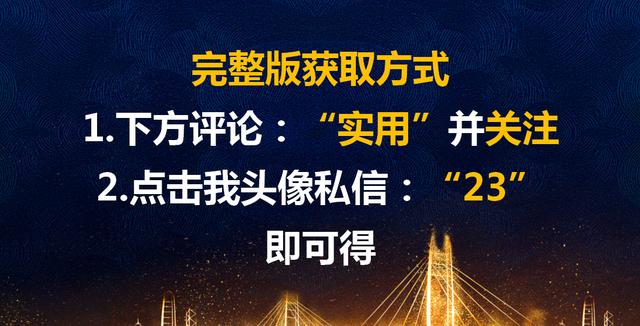 完整版获取方式

1.下方评论：“实用”并关注

2.点击我头像私信：“23”

即可得